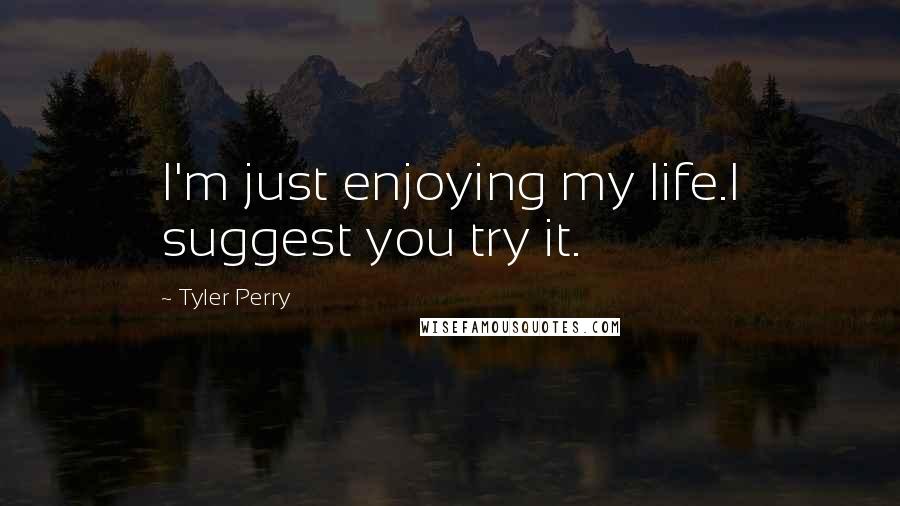 I'm just enjoying my life.I suggest you try it.

~ Tyler Perry

WISEFAMOUSQUOTES.COM